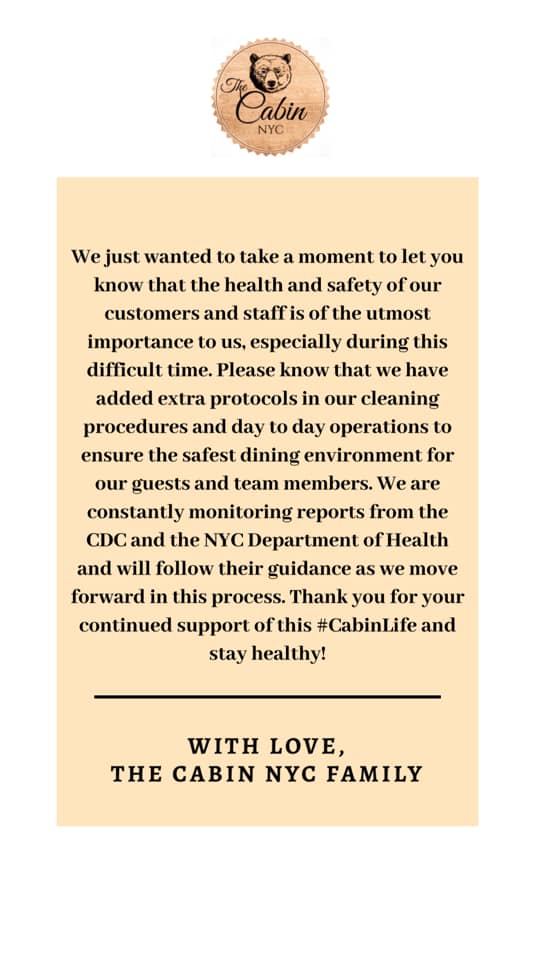 The Cabin NYC

We just wanted to take a moment to let you know that the health and safety of our customers and staff is of the utmost importance to us, especially during this difficult time. Please know that we have added extra protocols in our cleaning procedures and day to day operations to ensure the safest dining environment for our guests and team members. We are constantly monitoring reports from the CDC and the NYC Department of Health and will follow their guidance as we move forward in this process. Thank you for your continued support of this #CabinLife and stay healthy!

WITH LOVE,
THE CABIN NYC FAMILY